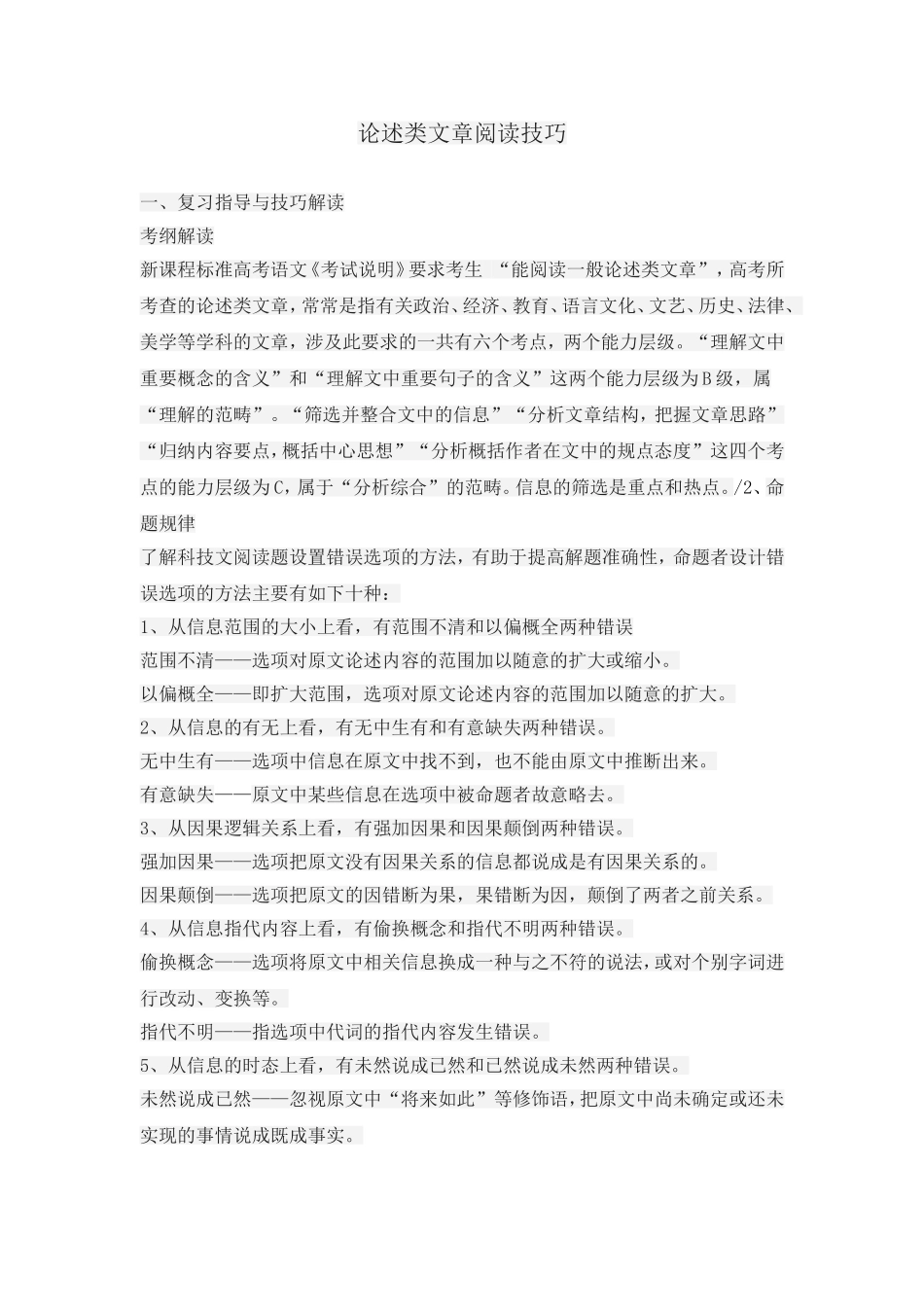 论述类文章阅读技巧

一、复习指导与技巧解读
考纲解读
新课程标准高考语文《考试说明》要求考生 “能阅读一般论述类文章”，高考所考查的论述类文章，常常是指有关政治、经济、教育、语言文化、文艺、历史、法律、美学等学科的文章，涉及此要求的一共有六个考点，两个能力层级。“理解文中重要概念的含义”和“理解文中重要句子的含义”这两个能力层级为B级，属“理解的范畴”。“筛选并整合文中的信息”“分析文章结构，把握文章思路”“归纳内容要点，概括中心思想”“分析概括作者在文中的规点态度”这四个考点的能力层级为C，属于“分析综合”的范畴。信息的筛选是重点和热点。/2、命题规律
了解科技文阅读题设置错误选项的方法，有助于提高解题准确性，命题者设计错误选项的方法主要有如下十种：
1、从信息范围的大小上看，有范围不清和以偏概全两种错误
范围不清——选项对原文论述内容的范围加以随意的扩大或缩小。
以偏概全——即扩大范围，选项对原文论述内容的范围加以随意的扩大。
2、从信息的有无上看，有无中生有和有意缺失两种错误。
无中生有——选项中信息在原文中找不到，也不能由原文中推断出来。
有意缺失——原文中某些信息在选项中被命题者故意略去。
3、从因果逻辑关系上看，有强加因果和因果颠倒两种错误。
强加因果——选项把原文没有因果关系的信息都说成是有因果关系的。
因果颠倒——选项把原文的因错断为果，果错断为因，颠倒了两者之前关系。
4、从信息指代内容上看，有偷换概念和指代不明两种错误。
偷换概念——选项将原文中相关信息换成一种与之不符的说法，或对个别字词进行改动、变换等。
指代不明——指选项中代词的指代内容发生错误。
5、从信息的时态上看，有未然说成已然和已然说成未然两种错误。
未然说成已然——忽视原文中“将来如此”等修饰语，把原文中尚未确定或还未实现的事情说成既成事实。